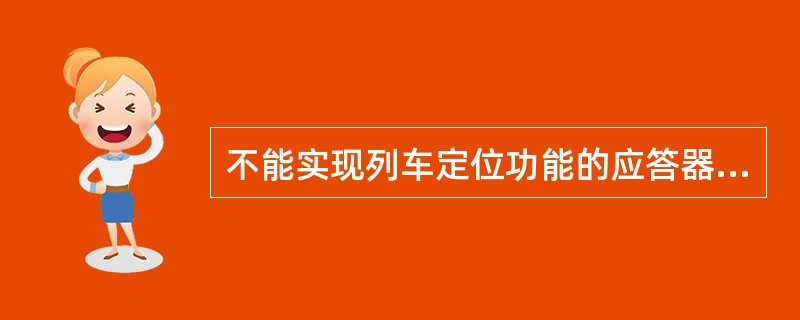 不能实现列车定位功能的应答器...